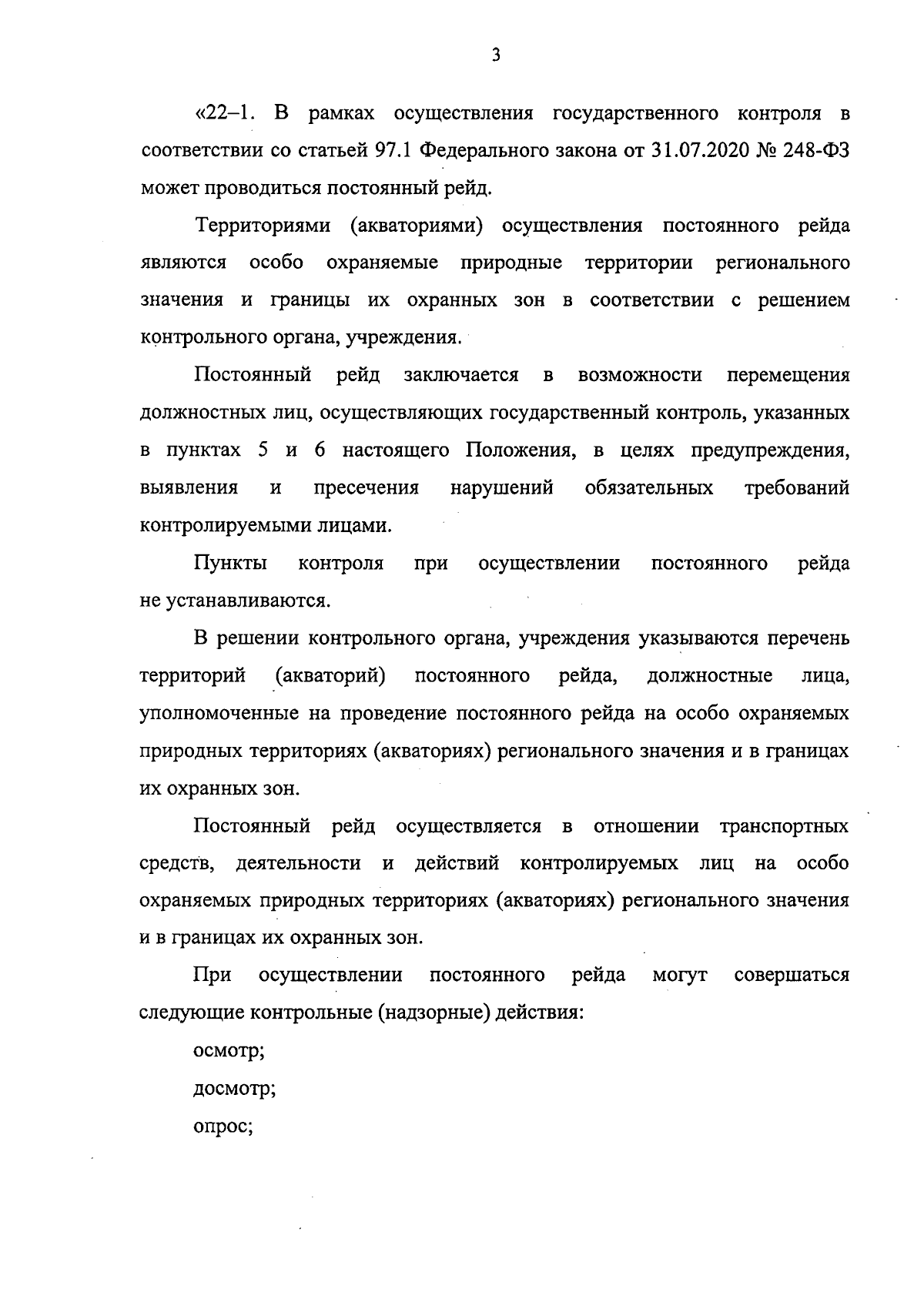 3

«22–1. В рамках осуществления государственного контроля в соответствии со статьей 97.1 Федерального закона от 31.07.2020 № 248-ФЗ может проводиться постоянный рейд.

Территориями (акваториями) осуществления постоянного рейда являются особо охраняемые природные территории регионального значения и границы их охранных зон в соответствии с решением контрольного органа, учреждения.

Постоянный рейд заключается в возможности перемещения должностных лиц, осуществляющих государственный контроль, указанных в пунктах 5 и 6 настоящего Положения, в целях предупреждения, выявления и пресечения нарушений обязательных требований контролируемыми лицами.

Пункты контроля при осуществлении постоянного рейда не устанавливаются.

В решении контрольного органа, учреждения указываются перечень территорий (акваторий) постоянного рейда, должностные лица, уполномоченные на проведение постоянного рейда на особо охраняемых природных территориях (акваториях) регионального значения и в границах их охранных зон.

Постоянный рейд осуществляется в отношении транспортных средств, деятельности и действий контролируемых лиц на особо охраняемых природных территориях (акваториях) регионального значения и в границах их охранных зон.

При осуществлении постоянного рейда могут совершаться следующие контрольные (надзорные) действия:

осмотр;

досмотр;

опрос;